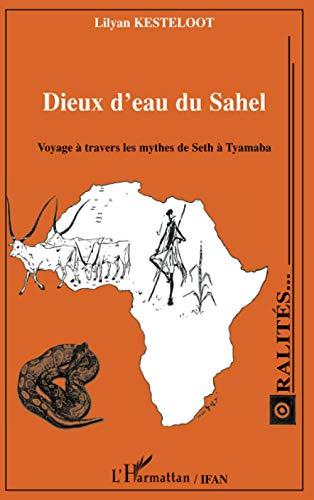 Lilyan KESTELOOT

Dieux d'eau du Sahel

Voyage à travers les mythes de Seth à Tyamaba

ORALITÉS...

L'Harmattan / IFAN